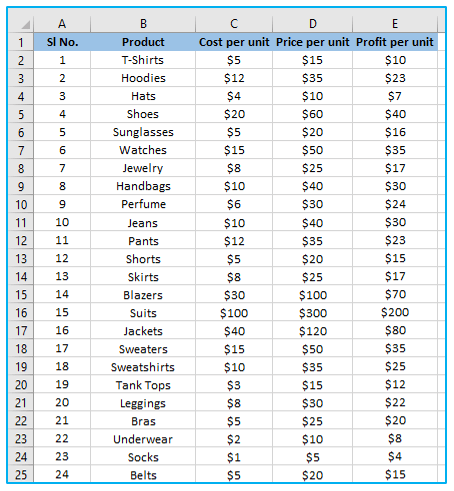 |  | A | B | C | D | E |
|---|---|---|---|---|---|
| 1 | Sl No. | Product | Cost per unit | Price per unit | Profit per unit |
| 2 | 1 | T-Shirts | \$5 | \$15 | \$10 |
| 3 | 2 | Hoodies | \$12 | \$35 | \$23 |
| 4 | 3 | Hats | \$4 | \$10 | \$7 |
| 5 | 4 | Shoes | \$20 | \$60 | \$40 |
| 6 | 5 | Sunglasses | \$5 | \$20 | \$16 |
| 7 | 6 | Watches | \$15 | \$50 | \$35 |
| 8 | 7 | Jewelry | \$8 | \$25 | \$17 |
| 9 | 8 | Handbags | \$10 | \$40 | \$30 |
| 10 | 9 | Perfume | \$6 | \$30 | \$24 |
| 11 | 10 | Jeans | \$10 | \$40 | \$30 |
| 12 | 11 | Pants | \$12 | \$35 | \$23 |
| 13 | 12 | Shorts | \$5 | \$20 | \$15 |
| 14 | 13 | Skirts | \$8 | \$25 | \$17 |
| 15 | 14 | Blazers | \$30 | \$100 | \$70 |
| 16 | 15 | Suits | \$100 | \$300 | \$200 |
| 17 | 16 | Jackets | \$40 | \$120 | \$80 |
| 18 | 17 | Sweaters | \$15 | \$50 | \$35 |
| 19 | 18 | Sweatshirts | \$10 | \$35 | \$25 |
| 20 | 19 | Tank Tops | \$3 | \$15 | \$12 |
| 21 | 20 | Leggings | \$8 | \$30 | \$22 |
| 22 | 21 | Bras | \$5 | \$25 | \$20 |
| 23 | 22 | Underwear | \$2 | \$10 | \$8 |
| 24 | 23 | Socks | \$1 | \$5 | \$4 |
| 25 | 24 | Belts | \$5 | \$20 | \$15 |